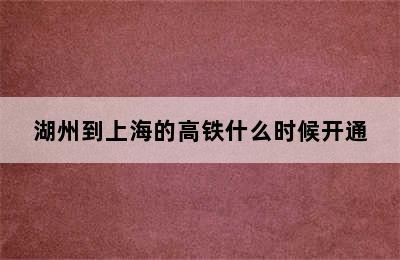 湖州到上海的高铁什么时候开通